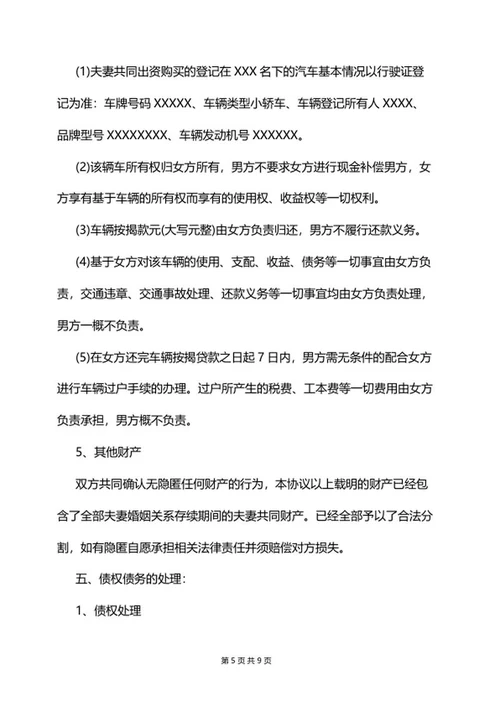 (1)夫妻共同出资购买的登记在 XXX 名下的汽车基本情况以行驶证登记为准：车牌号码 XXXXX、车辆类型小轿车、车辆登记所有人 XXXX、品牌型号 XXXXXXXX、车辆发动机号 XXXXXX。

(2)该辆车所有权归女方所有，男方不要求女方进行现金补偿男方，女方享有基于车辆的所有权而享有的使用权、收益权等一切权利。

(3)车辆按揭款元(大写元整)由女方负责归还，男方不履行还款义务。

(4)基于女方对该车辆的使用、支配、收益、债务等一切事宜由女方负责，交通违章、交通事故处理、还款义务等一切事宜均由女方负责处理，男方一概不负责。

(5)在女方还完车辆按揭贷款之日起 7 日内，男方需无条件的配合女方进行车辆过户手续的办理。过户所产生的税费、工本费等一切费用由女方负责承担，男方概不负责。

5、其他财产

双方共同确认无隐匿任何财产的行为，本协议以上载明的财产已经包含了全部夫妻婚姻关系存续期间的夫妻共同财产。已经全部予以了合法分割，如有隐匿自愿承担相关法律责任并须赔偿对方损失。

五、债权债务的处理：

1、债权处理

第 5 页 共 9 页